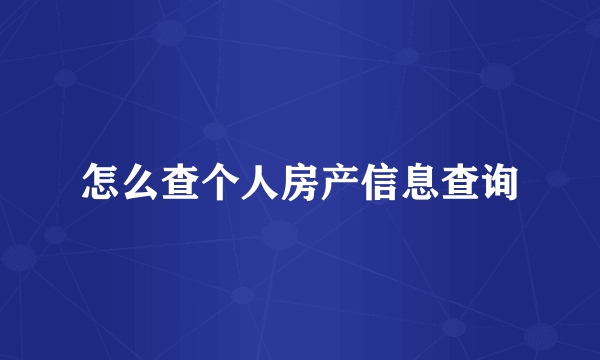 怎么查个人房产信息查询